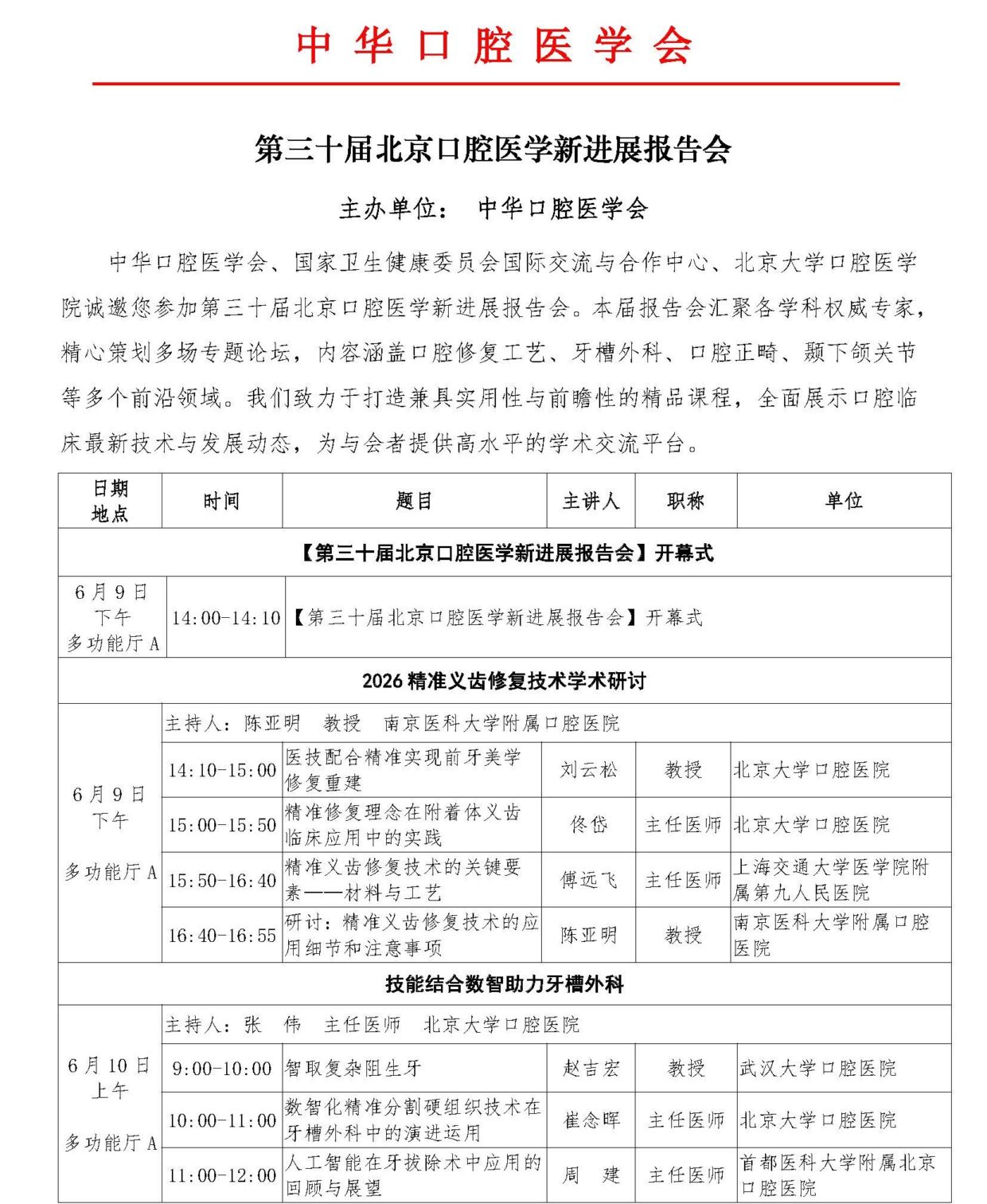 中华口腔医学会

第三十届北京口腔医学新进展报告会

主办单位： 中华口腔医学会

中华口腔医学会、国家卫生健康委员会国际交流与合作中心、北京大学口腔医学院诚邀您参加第三十届北京口腔医学新进展报告会。本届报告会汇聚各学科权威专家，精心策划多场专题论坛，内容涵盖口腔修复工艺、牙槽外科、口腔正畸、颞下颌关节等多个前沿领域。我们致力于打造兼具实用性与前瞻性的精品课程，全面展示口腔临床最新技术与发展动态，为与会者提供高水平的学术交流平台。

| 日期 地点 | 时间 | 题目 | 主讲人 | 职称 | 单位 |
|---|---|---|---|---|---|
| 【第三十届北京口腔医学新进展报告会】开幕式 | | | | | |
| 6月9日 下午 多功能厅 A | 14:00-14:10 | 【第三十届北京口腔医学新进展报告会】开幕式 | | | |
| 2026 精准义齿修复技术学术研讨 | | | | | |
| 6月9日 下午 多功能厅 A | 主持人：陈亚明 教授 南京医科大学附属口腔医院 | | | | |
| | 14:10-15:00 | 医技配合精准实现前牙美学修复重建 | 刘云松 | 教授 | 北京大学口腔医院 |
| | 15:00-15:50 | 精准修复理念在附着体义齿临床应用中的实践 | 佟岱 | 主任医师 | 北京大学口腔医院 |
| | 15:50-16:40 | 精准义齿修复技术的关键要素——材料与工艺 | 傅远飞 | 主任医师 | 上海交通大学医学院附属第九人民医院 |
| | 16:40-16:55 | 研讨：精准义齿修复技术的应用细节和注意事项 | 陈亚明 | 教授 | 南京医科大学附属口腔医院 |
| 技能结合数智助力牙槽外科 | | | | | |
| 6月10日 上午 多功能厅 A | 主持人：张 伟 主任医师 北京大学口腔医院 | | | | |
| | 9:00-10:00 | 智取复杂阻生牙 | 赵吉宏 | 教授 | 武汉大学口腔医院 |
| | 10:00-11:00 | 数智化精准分割硬组织技术在牙槽外科中的演进运用 | 崔念晖 | 主任医师 | 北京大学口腔医院 |
| | 11:00-12:00 | 人工智能在牙拔除术中应用的回顾与展望 | 周 建 | 主任医师 | 首都医科大学附属北京口腔医院 |